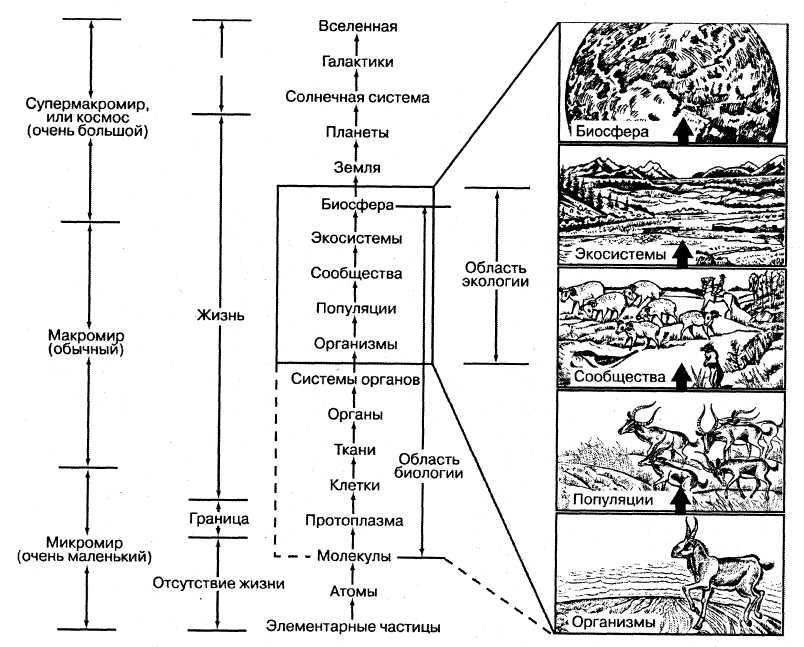 Супермакромир, или космос (очень большой)

Макромир (обычный)

Микромир (очень маленький)

Жизнь

Граница

Отсутствие жизни

Вселенная
Галактики
Солнечная система
Планеты
Земля
Биосфера
Экосистемы
Сообщества
Популяции
Организмы
Системы органов
Органы
Ткани
Клетки
Протоплазма
Молекулы
Атомы
Элементарные частицы

Область экологии

Область биологии

Биосфера

Экосистемы

Сообщества

Популяции

Организмы